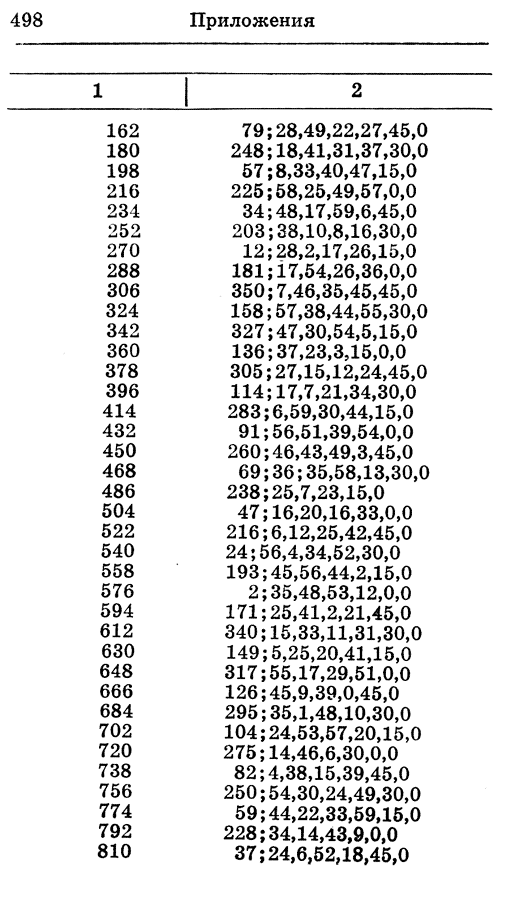 498 Приложения

| 1 | 2 |
|---|---|
| 162 | 79;28,49,22,27,45,0 |
| 180 | 248;18,41,31,37,30,0 |
| 198 | 57;8,33,40,47,15,0 |
| 216 | 225;58,25,49,57,0,0 |
| 234 | 34;48,17,59,6,45,0 |
| 252 | 203;38,10,8,16,30,0 |
| 270 | 12;28,2,17,26,15,0 |
| 288 | 181;17,54,26,36,0,0 |
| 306 | 350;7,46,35,45,45,0 |
| 324 | 158;57,38,44,55,30,0 |
| 342 | 327;47,30,54,5,15,0 |
| 360 | 136;37,23,3,15,0,0 |
| 378 | 305;27,15,12,24,45,0 |
| 396 | 114;17,7,21,34,30,0 |
| 414 | 283;6,59,30,44,15,0 |
| 432 | 91;56,51,39,54,0,0 |
| 450 | 260;46,43,49,3,45,0 |
| 468 | 69;36;35,58,13,30,0 |
| 486 | 238;25,7,23,15,0 |
| 504 | 47;16,20,16,33,0,0 |
| 522 | 216;6,12,25,42,45,0 |
| 540 | 24;56,4,34,52,30,0 |
| 558 | 193;45,56,44,2,15,0 |
| 576 | 2;35,48,53,12,0,0 |
| 594 | 171;25,41,2,21,45,0 |
| 612 | 340;15,33,11,31,30,0 |
| 630 | 149;5,25,20,41,15,0 |
| 648 | 317;55,17,29,51,0,0 |
| 666 | 126;45,9,39,0,45,0 |
| 684 | 295;35,1,48,10,30,0 |
| 702 | 104;24,53,57,20,15,0 |
| 720 | 275;14,46,6,30,0,0 |
| 738 | 82;4,38,15,39,45,0 |
| 756 | 250;54,30,24,49,30,0 |
| 774 | 59;44,22,33,59,15,0 |
| 792 | 228;34,14,43,9,0,0 |
| 810 | 37;24,6,52,18,45,0 |